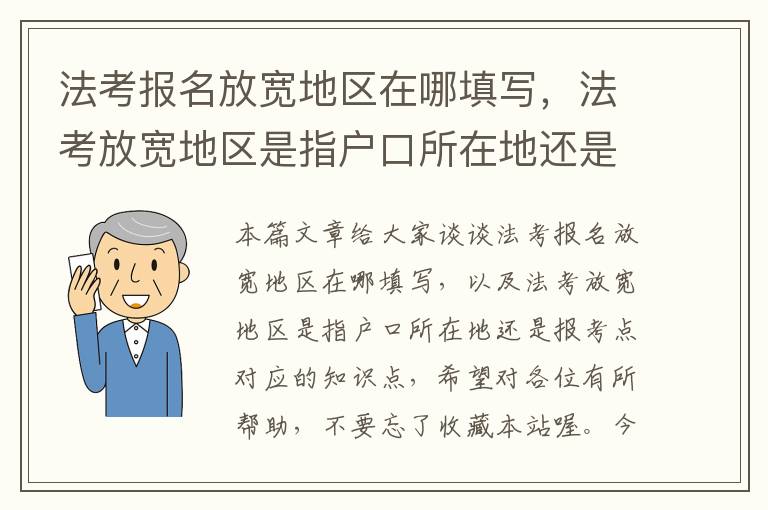 法考报名放宽地区在哪填写，法考放宽地区是指户口所在地还是

本篇文章给大家谈谈法考报名放宽地区在哪填写，以及法考放宽地区是指户口所在地还是报考点对应的知识点，希望对各位有所帮助，不要忘了收藏本站喔。今